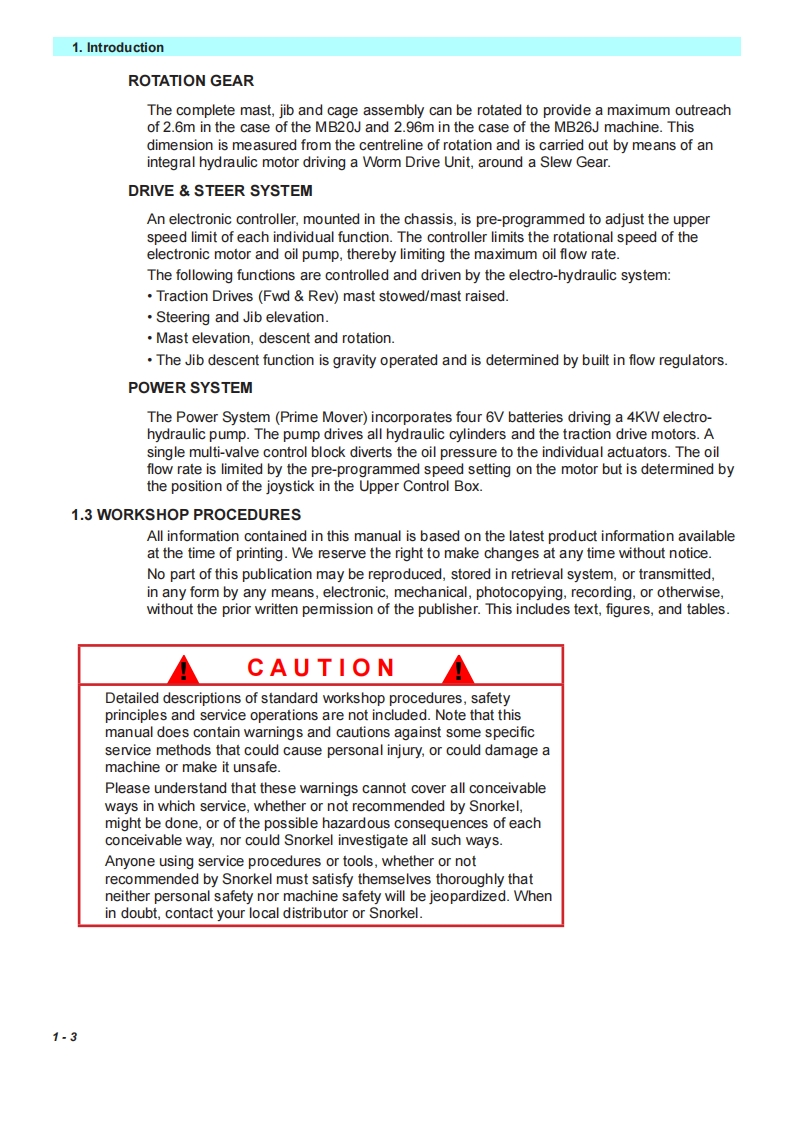 1. Introduction

ROTATION GEAR

The complete mast, jib and cage assembly can be rotated to provide a maximum outreach of 2.6m in the case of the MB20J and 2.96m in the case of the MB26J machine. This dimension is measured from the centreline of rotation and is carried out by means of an integral hydraulic motor driving a Worm Drive Unit, around a Slew Gear.

DRIVE & STEER SYSTEM

An electronic controller, mounted in the chassis, is pre-programmed to adjust the upper speed limit of each individual function. The controller limits the rotational speed of the electronic motor and oil pump, thereby limiting the maximum oil flow rate.

The following functions are controlled and driven by the electro-hydraulic system:

• Traction Drives (Fwd & Rev) mast stowed/mast raised.

• Steering and Jib elevation.

• Mast elevation, descent and rotation.

• The Jib descent function is gravity operated and is determined by built in flow regulators.

POWER SYSTEM

The Power System (Prime Mover) incorporates four 6V batteries driving a 4KW electro-hydraulic pump. The pump drives all hydraulic cylinders and the traction drive motors. A single multi-valve control block diverts the oil pressure to the individual actuators. The oil flow rate is limited by the pre-programmed speed setting on the motor but is determined by the position of the joystick in the Upper Control Box.

1.3 WORKSHOP PROCEDURES

All information contained in this manual is based on the latest product information available at the time of printing. We reserve the right to make changes at any time without notice.

No part of this publication may be reproduced, stored in retrieval system, or transmitted, in any form by any means, electronic, mechanical, photocopying, recording, or otherwise, without the prior written permission of the publisher. This includes text, figures, and tables.

! CAUTION !

Detailed descriptions of standard workshop procedures, safety principles and service operations are not included. Note that this manual does contain warnings and cautions against some specific service methods that could cause personal injury, or could damage a machine or make it unsafe.

Please understand that these warnings cannot cover all conceivable ways in which service, whether or not recommended by Snorkel, might be done, or of the possible hazardous consequences of each conceivable way, nor could Snorkel investigate all such ways.

Anyone using service procedures or tools, whether or not recommended by Snorkel must satisfy themselves thoroughly that neither personal safety nor machine safety will be jeopardized. When in doubt, contact your local distributor or Snorkel.

1 - 3